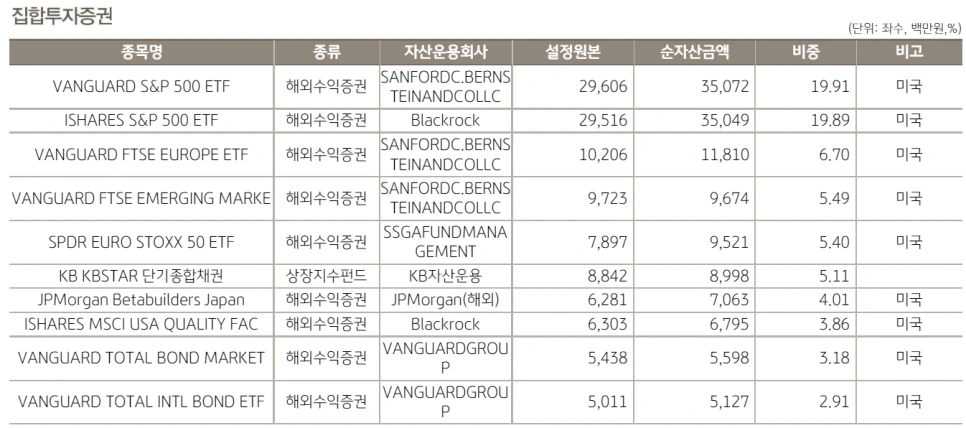 집합투자증권

(단위: 좌수, 백만원,%)

| 종목명 | 종류 | 자산운용회사 | 설정원본 | 순자산금액 | 비중 | 비고 |
|---|---|---|---|---|---|---|
| VANGUARD S&P 500 ETF | 해외수익증권 | SANFORDC.BERNSTEINANDCOLLC | 29,606 | 35,072 | 19.91 | 미국 |
| ISHARES S&P 500 ETF | 해외수익증권 | Blackrock | 29,516 | 35,049 | 19.89 | 미국 |
| VANGUARD FTSE EUROPE ETF | 해외수익증권 | SANFORDC.BERNSTEINANDCOLLC | 10,206 | 11,810 | 6.70 | 미국 |
| VANGUARD FTSE EMERGING MARKE | 해외수익증권 | SANFORDC.BERNSTEINANDCOLLC | 9,723 | 9,674 | 5.49 | 미국 |
| SPDR EURO STOXX 50 ETF | 해외수익증권 | SSGAFUNDMANAGEMENT | 7,897 | 9,521 | 5.40 | 미국 |
| KB KBSTAR 단기종합채권 | 상장지수펀드 | KB자산운용 | 8,842 | 8,998 | 5.11 |  |
| JPMorgan Betabuilders Japan | 해외수익증권 | JPMorgan(해외) | 6,281 | 7,063 | 4.01 | 미국 |
| ISHARES MSCI USA QUALITY FAC | 해외수익증권 | Blackrock | 6,303 | 6,795 | 3.86 | 미국 |
| VANGUARD TOTAL BOND MARKET | 해외수익증권 | VANGUARDGROUP | 5,438 | 5,598 | 3.18 | 미국 |
| VANGUARD TOTAL INTL BOND ETF | 해외수익증권 | VANGUARDGROUP | 5,011 | 5,127 | 2.91 | 미국 |